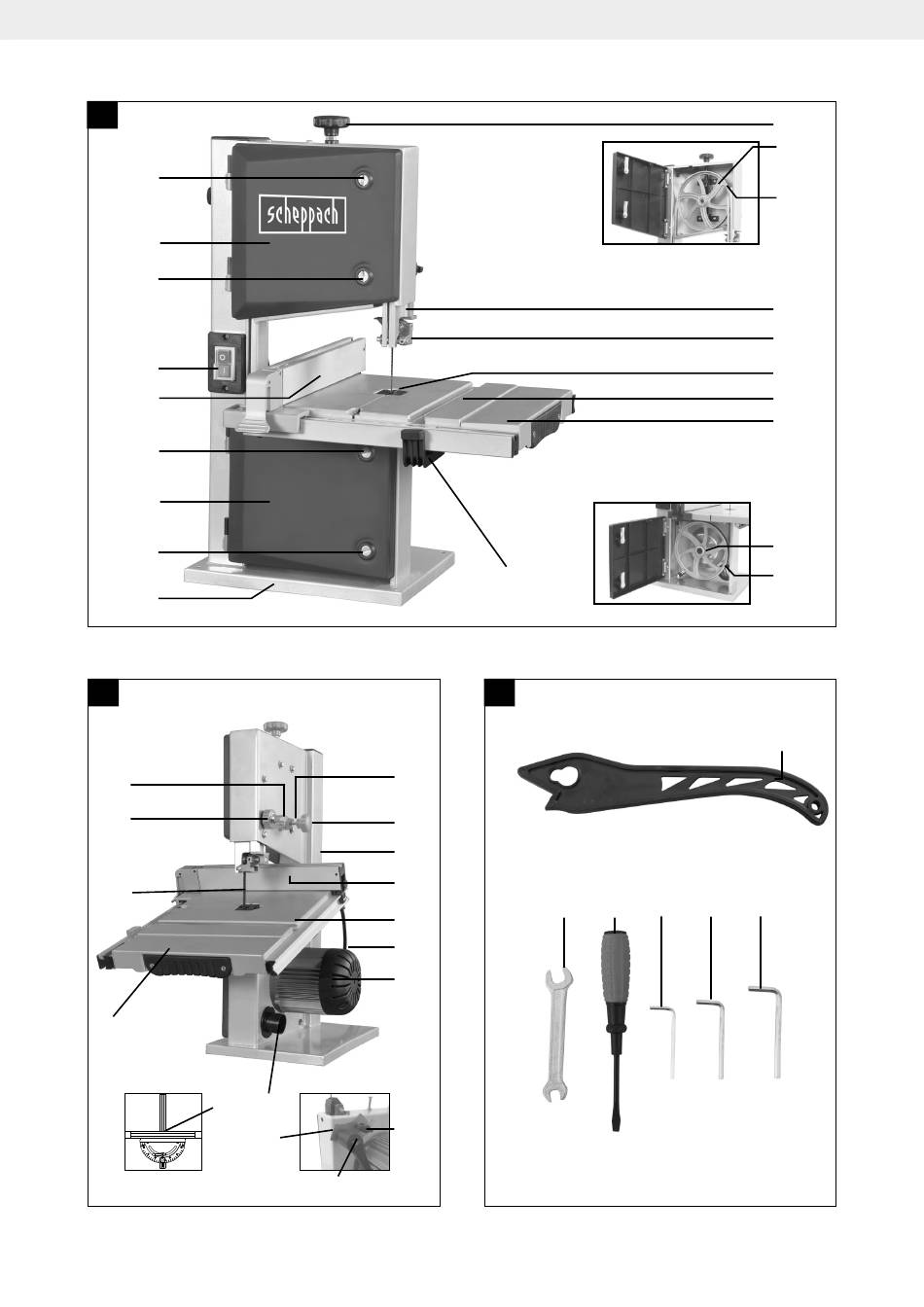 scheppach